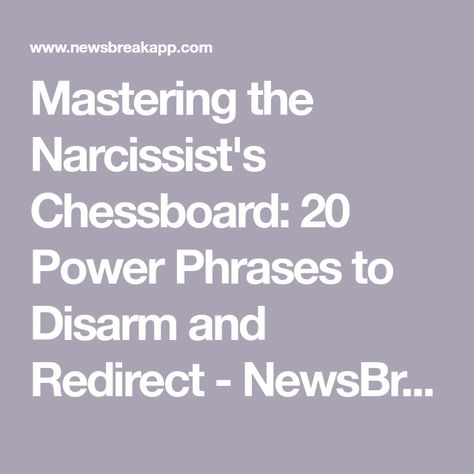 www.newsbreakapp.com

Mastering the Narcissist's Chessboard: 20 Power Phrases to Disarm and Redirect - NewsBr...